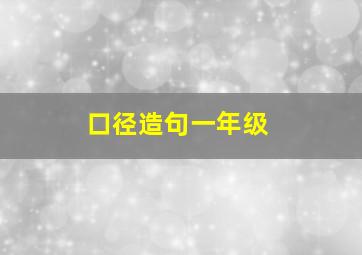 口径造句一年级